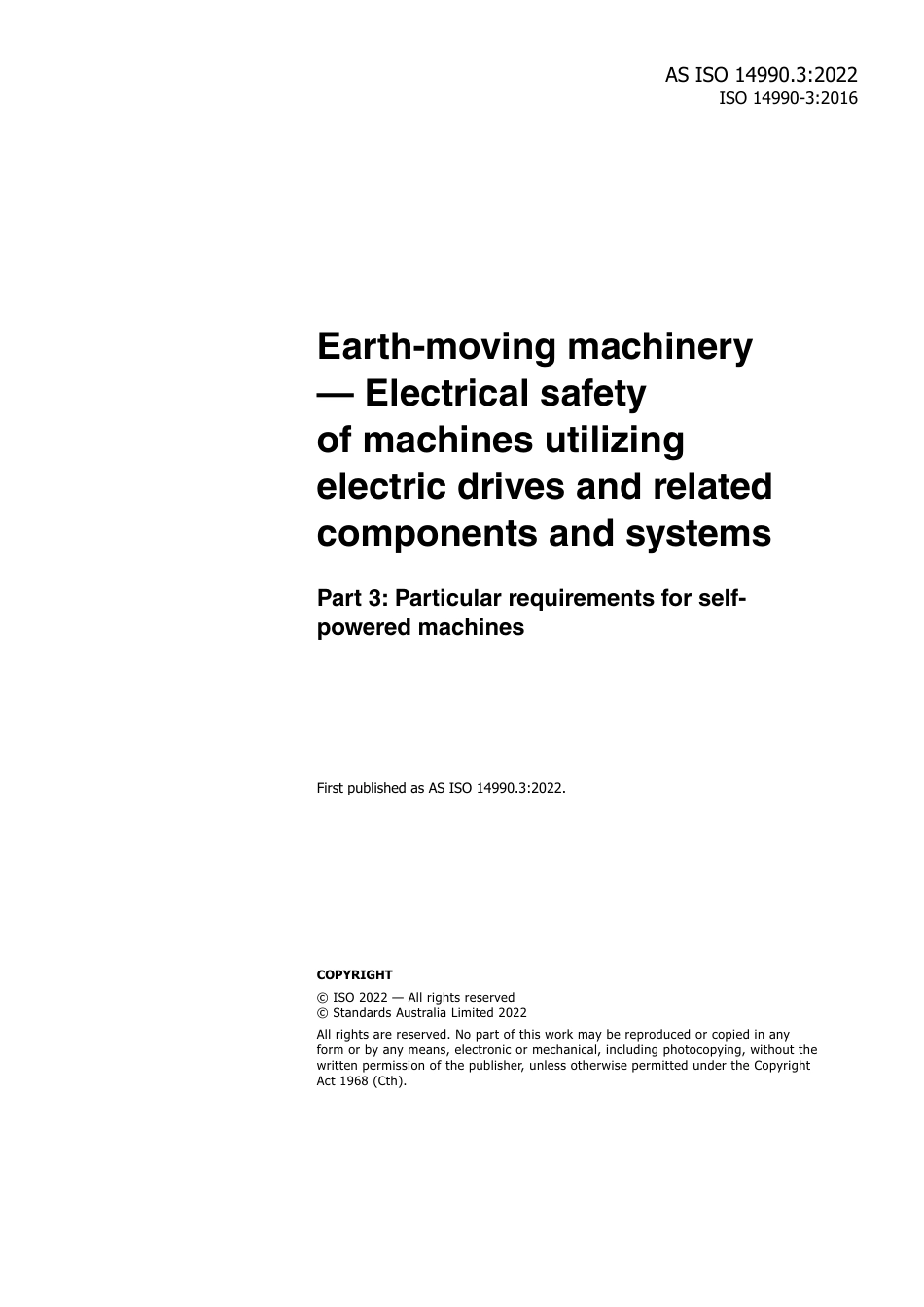 AS ISO 14990.3:2022
ISO 14990-3:2016

Earth-moving machinery — Electrical safety of machines utilizing electric drives and related components and systems

Part 3: Particular requirements for self-powered machines

First published as AS ISO 14990.3:2022.

COPYRIGHT

© ISO 2022 — All rights reserved
© Standards Australia Limited 2022

All rights are reserved. No part of this work may be reproduced or copied in any form or by any means, electronic or mechanical, including photocopying, without the written permission of the publisher, unless otherwise permitted under the Copyright Act 1968 (Cth).